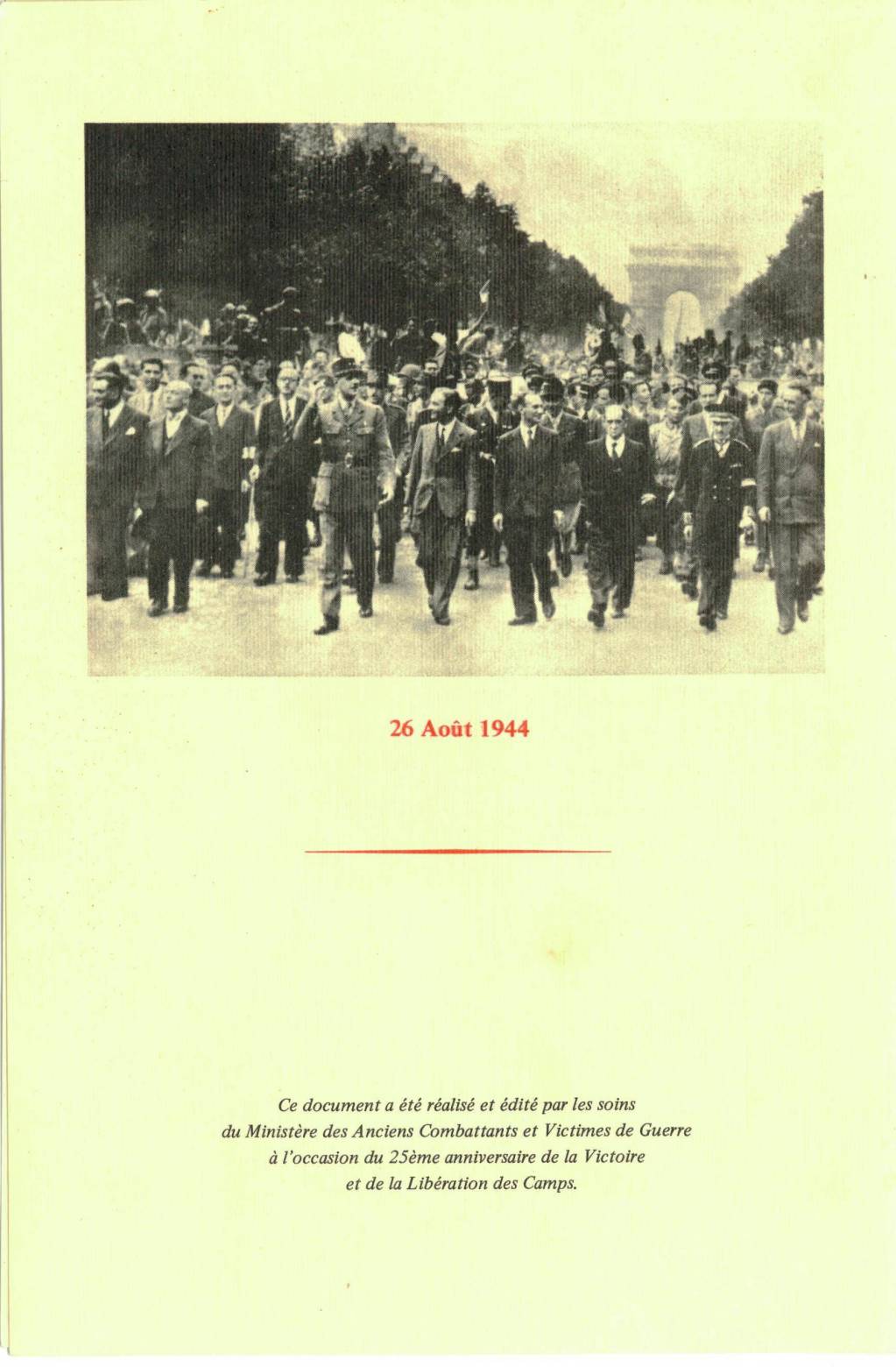 26 Août 1944

Ce document a été réalisé et édité par les soins du Ministère des Anciens Combattants et Victimes de Guerre à l'occasion du 25ème anniversaire de la Victoire et de la Libération des Camps.